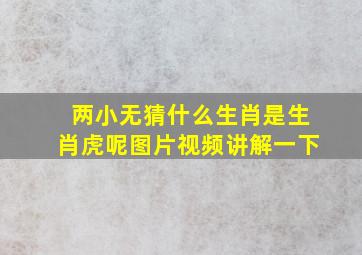 两小无猜什么生肖是生肖虎呢图片视频讲解一下